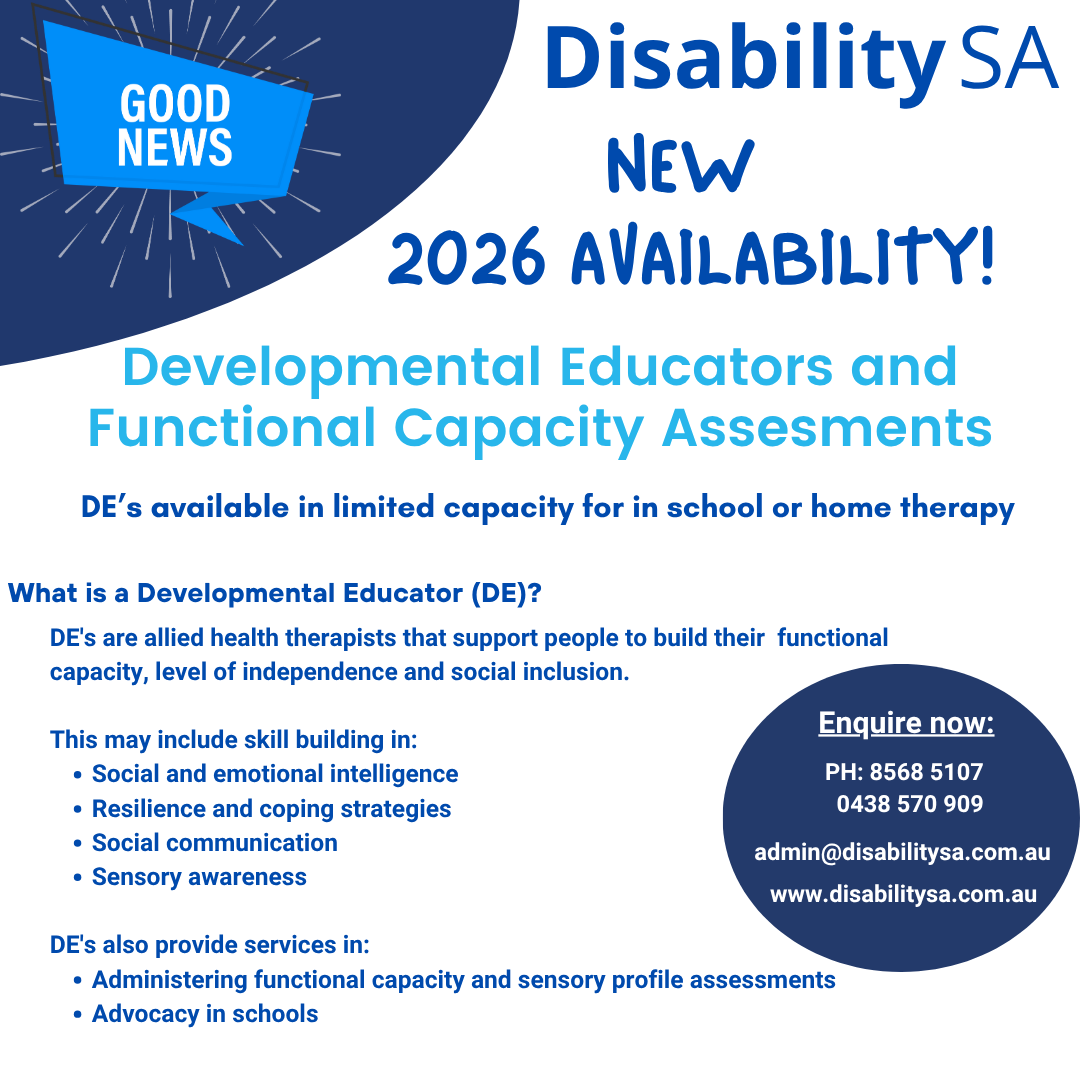 GOOD NEWS

Disability SA

NEW

2026 AVAILABILITY!

Developmental Educators and Functional Capacity Assesments

DE's available in limited capacity for in school or home therapy

What is a Developmental Educator (DE)?

DE's are allied health therapists that support people to build their functional capacity, level of independence and social inclusion.

This may include skill building in:
• Social and emotional intelligence
• Resilience and coping strategies
• Social communication
• Sensory awareness

DE's also provide services in:
• Administering functional capacity and sensory profile assessments
• Advocacy in schools

Enquire now:

PH: 8568 5107
0438 570 909

admin@disabilitysa.com.au

www.disabilitysa.com.au